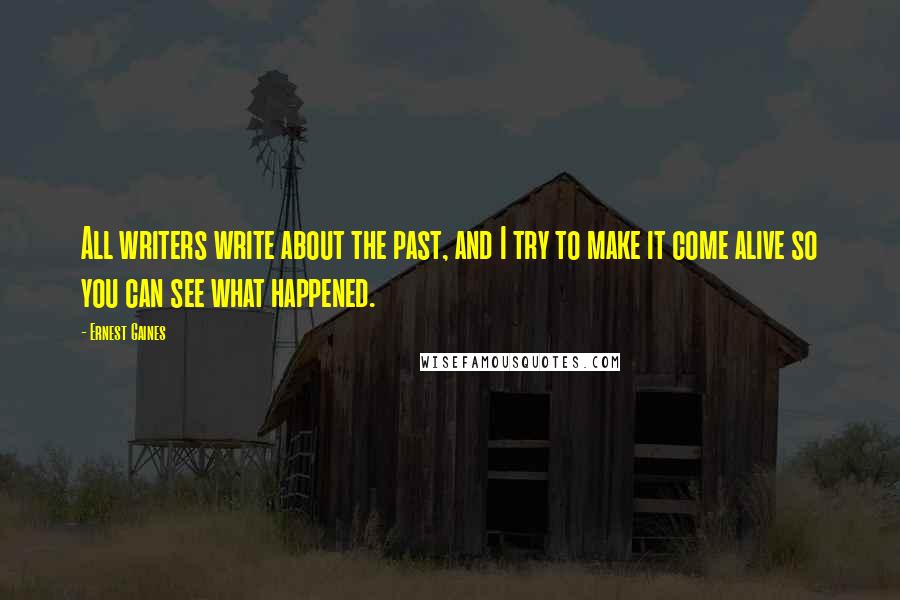 All writers write about the past, and I try to make it come alive so you can see what happened.

- Ernest Gaines

WISEFAMOUSQUOTES.COM